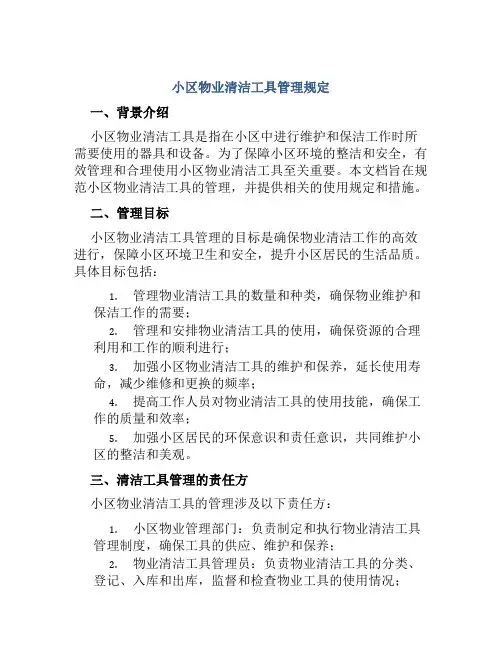 小区物业清洁工具管理规定

一、背景介绍

小区物业清洁工具是指在小区中进行维护和保洁工作时所需要使用的器具和设备。为了保障小区环境的整洁和安全，有效管理和合理使用小区物业清洁工具至关重要。本文档旨在规范小区物业清洁工具的管理，并提供相关的使用规定和措施。

二、管理目标

小区物业清洁工具管理的目标是确保物业清洁工作的高效进行，保障小区环境卫生和安全，提升小区居民的生活品质。具体目标包括：

1. 管理物业清洁工具的数量和种类，确保物业维护和保洁工作的需要；
2. 管理和安排物业清洁工具的使用，确保资源的合理利用和工作的顺利进行；
3. 加强小区物业清洁工具的维护和保养，延长使用寿命，减少维修和更换的频率；
4. 提高工作人员对物业清洁工具的使用技能，确保工作的质量和效率；
5. 加强小区居民的环保意识和责任意识，共同维护小区的整洁和美观。

三、清洁工具管理的责任方

小区物业清洁工具的管理涉及以下责任方：

1. 小区物业管理部门：负责制定和执行物业清洁工具管理制度，确保工具的供应、维护和保养；
2. 物业清洁工具管理员：负责物业清洁工具的分类、登记、入库和出库，监督和检查物业工具的使用情况；